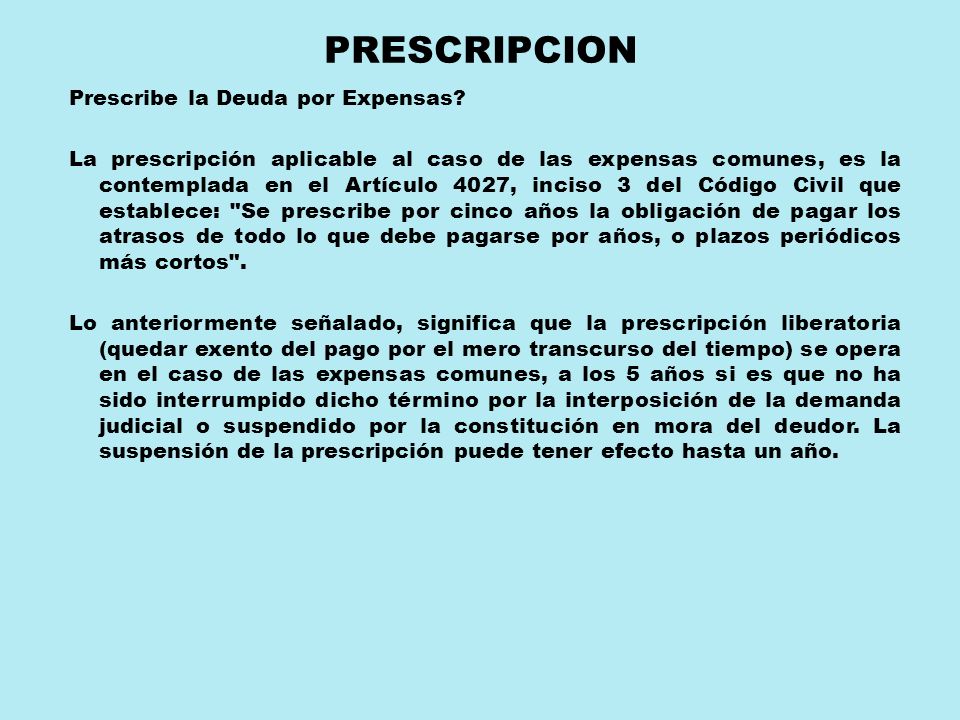 PRESCRIPCION

Prescribe la Deuda por Expensas?

La prescripción aplicable al caso de las expensas comunes, es la contemplada en el Artículo 4027, inciso 3 del Código Civil que establece: "Se prescribe por cinco años la obligación de pagar los atrasos de todo lo que debe pagarse por años, o plazos periódicos más cortos".

Lo anteriormente señalado, significa que la prescripción liberatoria (quedar exento del pago por el mero transcurso del tiempo) se opera en el caso de las expensas comunes, a los 5 años si es que no ha sido interrumpido dicho término por la interposición de la demanda judicial o suspendido por la constitución en mora del deudor. La suspensión de la prescripción puede tener efecto hasta un año.